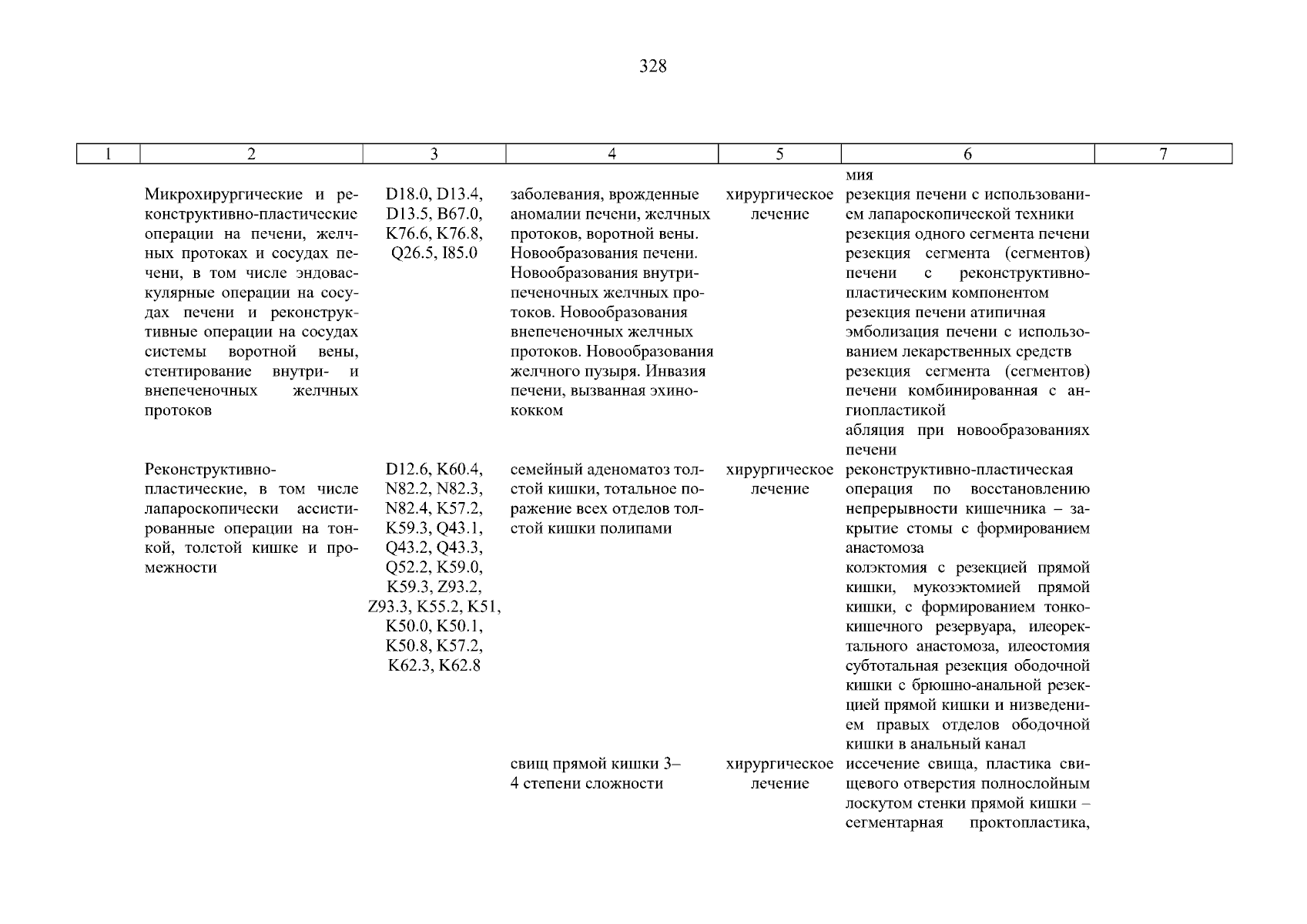 328

| 1 | 2 | 3 | 4 | 5 | 6 | 7 |
|---|---|---|---|---|---|---|
| | | | | | мия | |
| | Микрохирургические и реконструктивно-пластические операции на печени, желчных протоках и сосудах печени, в том числе эндоваскулярные операции на сосудах печени и реконструктивные операции на сосудах системы воротной вены, стентирование внутри- и внепеченочных желчных протоков | D18.0, D13.4, D13.5, B67.0, K76.6, K76.8, Q26.5, I85.0 | заболевания, врожденные аномалии печени, желчных протоков, воротной вены. Новообразования печени. Новообразования внутрипеченочных желчных протоков. Новообразования внепеченочных желчных протоков. Новообразования желчного пузыря. Инвазия печени, вызванная эхинококком | хирургическое лечение | резекция печени с использованием лапароскопической техники резекция одного сегмента печени резекция сегмента (сегментов) печени с реконструктивно-пластическим компонентом резекция печени атипичная эмболизация печени с использованием лекарственных средств резекция сегмента (сегментов) печени комбинированная с ангиопластикой абляция при новообразованиях печени | |
| | Реконструктивно-пластические, в том числе лапароскопически ассистированные операции на тонкой, толстой кишке и промежности | D12.6, K60.4, N82.2, N82.3, N82.4, K57.2, K59.3, Q43.1, Q43.2, Q43.3, Q52.2, K59.0, K59.3, Z93.2, Z93.3, K55.2, K51, K50.0, K50.1, K50.8, K57.2, K62.3, K62.8 | семейный аденоматоз толстой кишки, тотальное поражение всех отделов толстой кишки полипами | хирургическое лечение | реконструктивно-пластическая операция по восстановлению непрерывности кишечника – закрытие стомы с формированием анастомоза колэктомия с резекцией прямой кишки, мукозэктомией прямой кишки, с формированием тонкокишечного резервуара, илеоректального анастомоза, илеостомия субтотальная резекция ободочной кишки с брюшно-анальной резекцией прямой кишки и низведением правых отделов ободочной кишки в анальный канал | |
| | | | свищ прямой кишки 3–4 степени сложности | хирургическое лечение | иссечение свища, пластика свищевого отверстия полнослойным лоскутом стенки прямой кишки – сегментарная проктопластика, | |